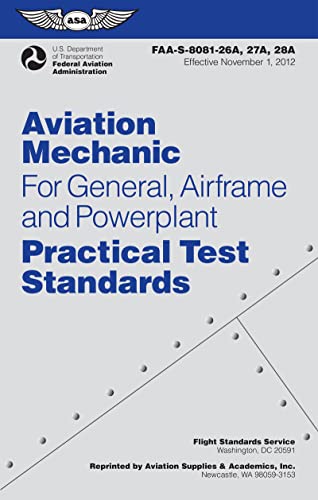 asa

U.S. Department of Transportation
Federal Aviation Administration

FAA-S-8081-26A, 27A, 28A
Effective November 1, 2012

Aviation Mechanic
For General, Airframe and Powerplant
Practical Test Standards

Flight Standards Service
Washington, DC 20591

Reprinted by Aviation Supplies & Academics, Inc.
Newcastle, WA 98059-3153